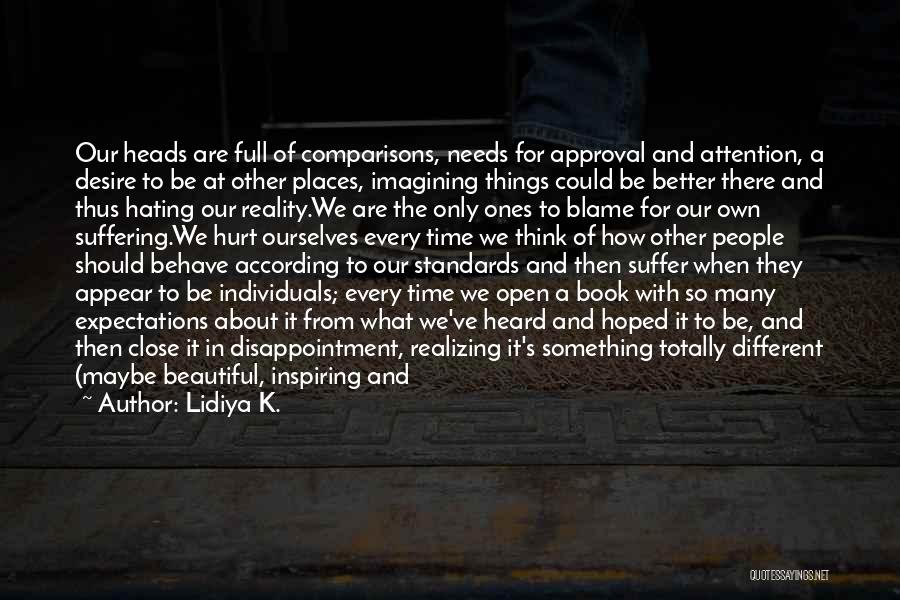 Our heads are full of comparisons, needs for approval and attention, a desire to be at other places, imagining things could be better there and thus hating our reality.We are the only ones to blame for our own suffering.We hurt ourselves every time we think of how other people should behave according to our standards and then suffer when they appear to be individuals; every time we open a book with so many expectations about it from what we've heard and hoped it to be, and then close it in disappointment, realizing it's something totally different (maybe beautiful, inspiring and

~ Author: Lidiya K.

QUOTESSAYINGS.NET